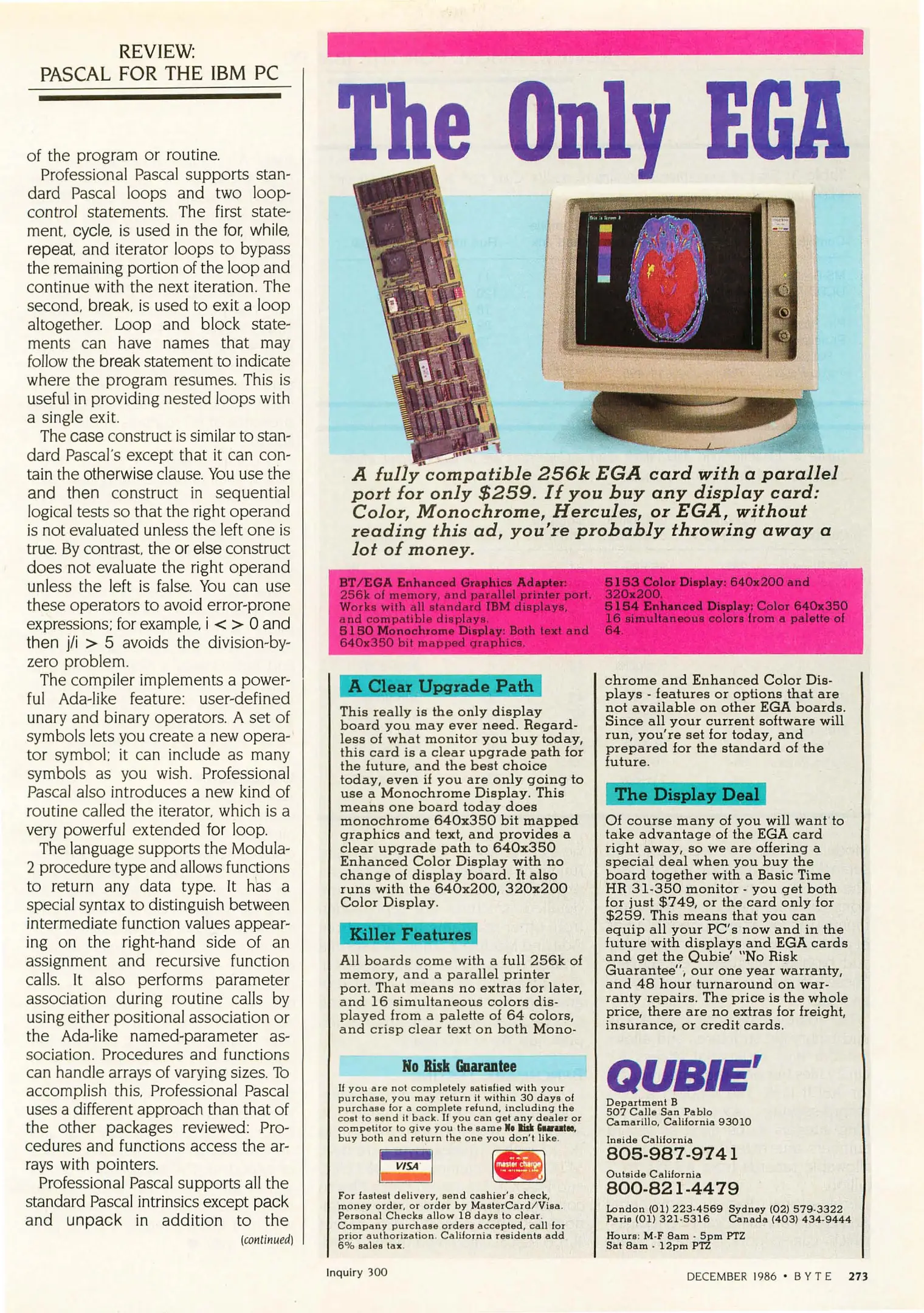 REVIEW:
PASCAL FOR THE IBM PC

of the program or routine.

Professional Pascal supports standard Pascal loops and two loop-control statements. The first statement, cycle, is used in the for, while, repeat, and iterator loops to bypass the remaining portion of the loop and continue with the next iteration. The second, break, is used to exit a loop altogether. Loop and block statements can have names that may follow the break statement to indicate where the program resumes. This is useful in providing nested loops with a single exit.

The case construct is similar to standard Pascal's except that it can contain the otherwise clause. You use the and then construct in sequential logical tests so that the right operand is not evaluated unless the left one is true. By contrast, the or else construct does not evaluate the right operand unless the left is false. You can use these operators to avoid error-prone expressions; for example, i < > 0 and then j/i > 5 avoids the division-by-zero problem.

The compiler implements a powerful Ada-like feature: user-defined unary and binary operators. A set of symbols lets you create a new operator symbol; it can include as many symbols as you wish. Professional Pascal also introduces a new kind of routine called the iterator, which is a very powerful extended for loop.

The language supports the Modula-2 procedure type and allows functions to return any data type. It has a special syntax to distinguish between intermediate function values appearing on the right-hand side of an assignment and recursive function calls. It also performs parameter association during routine calls by using either positional association or the Ada-like named-parameter association. Procedures and functions can handle arrays of varying sizes. To accomplish this, Professional Pascal uses a different approach than that of the other packages reviewed: Procedures and functions access the arrays with pointers.

Professional Pascal supports all the standard Pascal intrinsics except pack and unpack in addition to the

(continued)

The Only EGA

A fully compatible 256k EGA card with a parallel port for only $259. If you buy any display card: Color, Monochrome, Hercules, or EGA, without reading this ad, you're probably throwing away a lot of money.

BT/EGA Enhanced Graphics Adapter: 256k of memory, and parallel printer port. Works with all standard IBM displays, and compatible displays.
5150 Monochrome Display: Both text and 640x350 bit mapped graphics.
5153 Color Display: 640x200 and 320x200.
5154 Enhanced Display: Color 640x350 16 simultaneous colors from a palette of 64.

A Clear Upgrade Path

This really is the only display board you may ever need. Regardless of what monitor you buy today, this card is a clear upgrade path for the future, and the best choice today, even if you are only going to use a Monochrome Display. This means one board today does monochrome 640x350 bit mapped graphics and text, and provides a clear upgrade path to 640x350 Enhanced Color Display with no change of display board. It also runs with the 640x200, 320x200 Color Display.

Killer Features

All boards come with a full 256k of memory, and a parallel printer port. That means no extras for later, and 16 simultaneous colors displayed from a palette of 64 colors, and crisp clear text on both Monochrome and Enhanced Color Displays - features or options that are not available on other EGA boards. Since all your current software will run, you're set for today, and prepared for the standard of the future.

The Display Deal

Of course many of you will want to take advantage of the EGA card right away, so we are offering a special deal when you buy the board together with a Basic Time HR 31-350 monitor - you get both for just $749, or the card only for $259. This means that you can equip all your PC's now and in the future with displays and EGA cards and get the Qubie' "No Risk Guarantee", our one year warranty, and 48 hour turnaround on warranty repairs. The price is the whole price, there are no extras for freight, insurance, or credit cards.

No Risk Guarantee

If you are not completely satisfied with your purchase, you may return it within 30 days of purchase for a complete refund, including the cost to send it back. If you can get any dealer or competitor to give you the same No Risk Guarantee, buy both and return the one you don't like.

VISA
master charge

For fastest delivery, send cashier's check, money order, or order by MasterCard/Visa. Personal Checks allow 18 days to clear. Company purchase orders accepted, call for prior authorization. California residents add 6% sales tax.

QUBIE'
Department B
507 Calle San Pablo
Camarillo, California 93010
Inside California
805-987-9741
Outside California
800-821-4479
London (01) 223-4569 Sydney (02) 579-3322
Paris (01) 321-5316 Canada (403) 434-9444
Hours: M-F 8am - 5pm PTZ
Sat 8am - 12pm PTZ

Inquiry 300

DECEMBER 1986 • BYTE 273